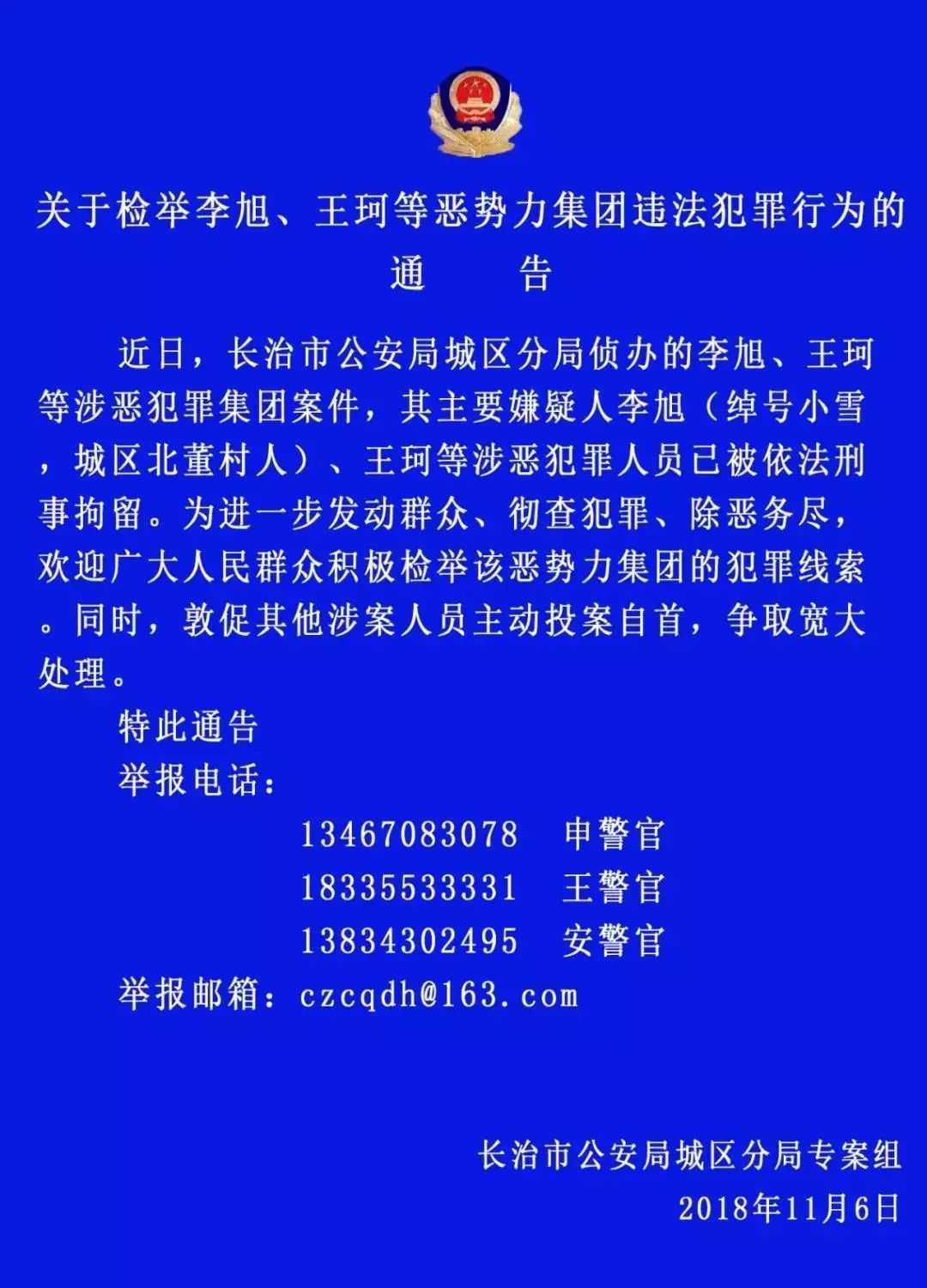 关于检举李旭、王珂等恶势力集团违法犯罪行为的
通　　告

近日，长治市公安局城区分局侦办的李旭、王珂等涉恶犯罪集团案件，其主要嫌疑人李旭（绰号小雪，城区北董村人）、王珂等涉恶犯罪人员已被依法刑事拘留。为进一步发动群众、彻查犯罪、除恶务尽，欢迎广大人民群众积极检举该恶势力集团的犯罪线索。同时，敦促其他涉案人员主动投案自首，争取宽大处理。

特此通告
举报电话：
13467083078　申警官
18335533331　王警官
13834302495　安警官
举报邮箱：czcqdh@163.com

长治市公安局城区分局专案组
2018年11月6日